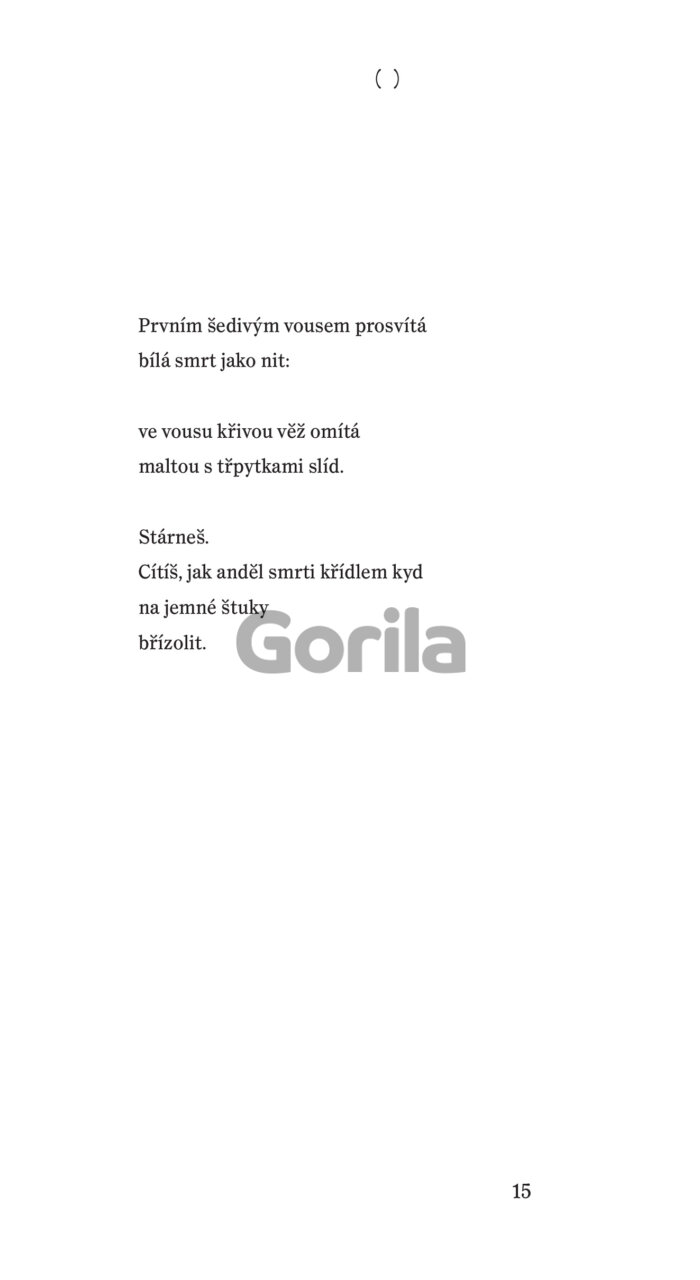 ( )

Prvním šedivým vousem prosvítá
bílá smrt jako nit:

ve vousu křivou věž omítá
maltou s třpytkami slíd.

Stárneš.
Cítíš, jak anděl smrti křídlem kyd
na jemné štuky
břízolit.

Gorila

15